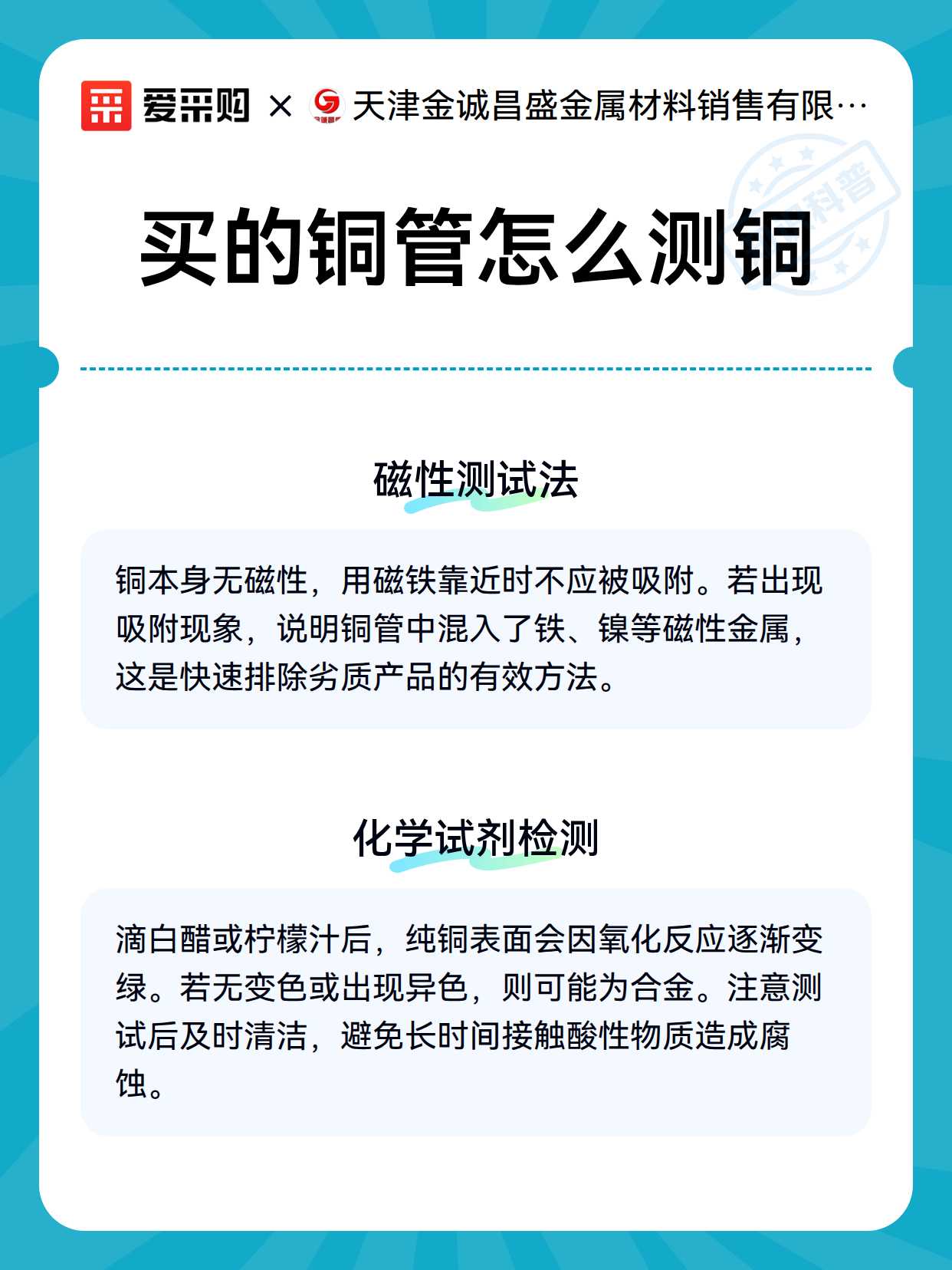 爱采购 × 天津金诚昌盛金属材料销售有限…

科普

买的铜管怎么测铜

磁性测试法

铜本身无磁性，用磁铁靠近时不应被吸附。若出现吸附现象，说明铜管中混入了铁、镍等磁性金属，这是快速排除劣质产品的有效方法。

化学试剂检测

滴白醋或柠檬汁后，纯铜表面会因氧化反应逐渐变绿。若无变色或出现异色，则可能为合金。注意测试后及时清洁，避免长时间接触酸性物质造成腐蚀。